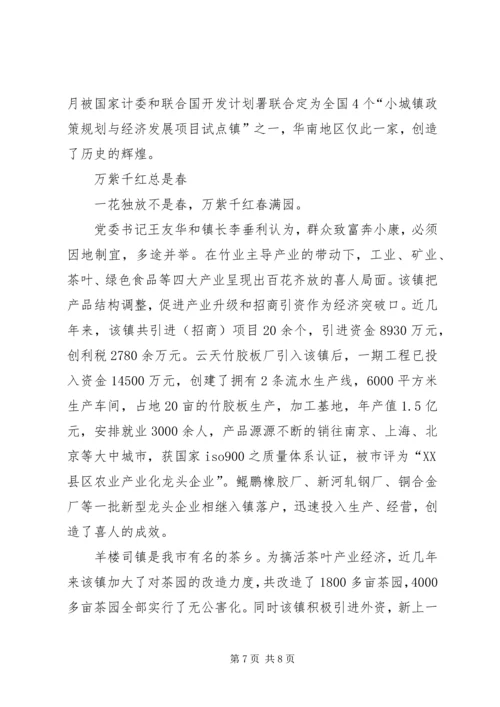 月被国家计委和联合国开发计划署联合定为全国4个“小城镇政策规划与经济发展项目试点镇”之一，华南地区仅此一家，创造了历史的辉煌。

万紫千红总是春

一花独放不是春，万紫千红春满园。

党委书记王友华和镇长李垂利认为，群众致富奔小康，必须因地制宜，多途并举。在竹业主导产业的带动下，工业、矿业、茶叶、绿色食品等四大产业呈现出百花齐放的喜人局面。该镇把产品结构调整，促进产业升级和招商引资作为经济突破口。近几年来，该镇共引进（招商）项目20余个，引进资金8930万元，创利税2780余万元。云天竹胶板厂引入该镇后，一期工程已投入资金14500万元，创建了拥有2条流水生产线，6000平方米生产车间，占地20亩的竹胶板生产，加工基地，年产值1.5亿元，安排就业3000余人，产品源源不断的销往南京、上海、北京等大中城市，获国家iso900之质量体系认证，被市评为“XX县区农业产业化龙头企业”。鲲鹏橡胶厂、新河轧钢厂、铜合金厂等一批新型龙头企业相继入镇落户，迅速投入生产、经营，创造了喜人的成效。

羊楼司镇是我市有名的茶乡。为搞活茶叶产业经济，近几年来该镇加大了对茶园的改造力度，共改造了1800多亩茶园，4000多亩茶园全部实行了无公害化。同时该镇积极引进外资，新上一

第7页 共8页